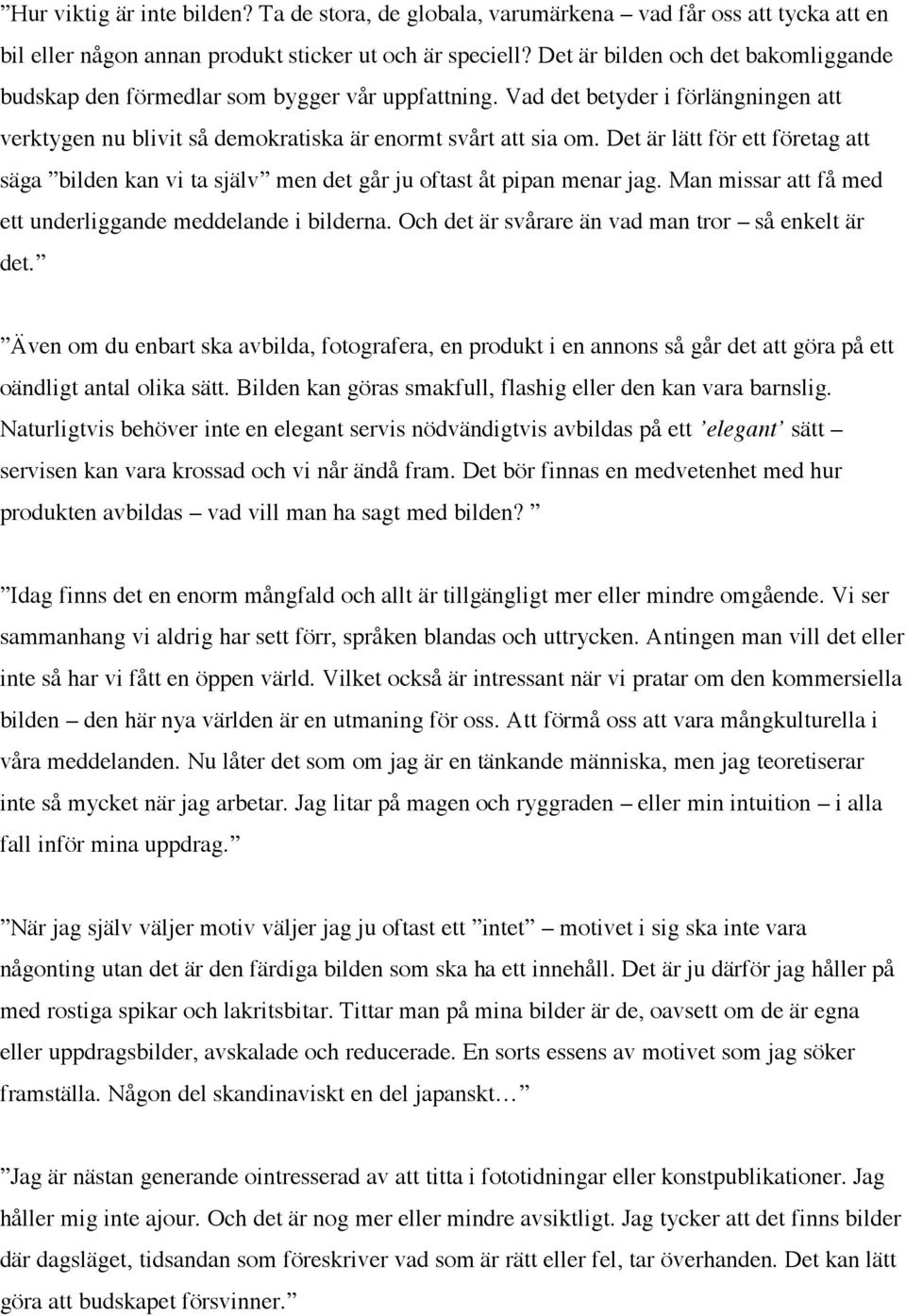 ”Hur viktig är inte bilden? Ta de stora, de globala, varumärkena – vad får oss att tycka att en bil eller någon annan produkt sticker ut och är speciell? Det är bilden och det bakomliggande budskap den förmedlar som bygger vår uppfattning. Vad det betyder i förlängningen att verktygen nu blivit så demokratiska är enormt svårt att sia om. Det är lätt för ett företag att säga ”bilden kan vi ta själv” men det går ju oftast åt pipan menar jag. Man missar att få med ett underliggande meddelande i bilderna. Och det är svårare än vad man tror – så enkelt är det.”

”Även om du enbart ska avbilda, fotografera, en produkt i en annons så går det att göra på ett oändligt antal olika sätt. Bilden kan göras smakfull, flashig eller den kan vara barnslig. Naturligtvis behöver inte en elegant servis nödvändigtvis avbildas på ett ’elegant’ sätt – servisen kan vara krossad och vi når ändå fram. Det bör finnas en medvetenhet med hur produkten avbildas – vad vill man ha sagt med bilden? ”

”Idag finns det en enorm mångfald och allt är tillgängligt mer eller mindre omgående. Vi ser sammanhang vi aldrig har sett förr, språken blandas och uttrycken. Antingen man vill det eller inte så har vi fått en öppen värld. Vilket också är intressant när vi pratar om den kommersiella bilden – den här nya världen är en utmaning för oss. Att förmå oss att vara mångkulturella i våra meddelanden. Nu låter det som om jag är en tänkande människa, men jag teoretiserar inte så mycket när jag arbetar. Jag litar på magen och ryggraden – eller min intuition – i alla fall inför mina uppdrag.”

”När jag själv väljer motiv väljer jag ju oftast ett ”intet” – motivet i sig ska inte vara någonting utan det är den färdiga bilden som ska ha ett innehåll. Det är ju därför jag håller på med rostiga spikar och lakritsbitar. Tittar man på mina bilder är de, oavsett om de är egna eller uppdragsbilder, avskalade och reducerade. En sorts essens av motivet som jag söker framställa. Någon del skandinaviskt en del japanskt…”

”Jag är nästan generande ointresserad av att titta i fototidningar eller konstpublikationer. Jag håller mig inte ajour. Och det är nog mer eller mindre avsiktligt. Jag tycker att det finns bilder där dagsläget, tidsandan som föreskriver vad som är rätt eller fel, tar överhanden. Det kan lätt göra att budskapet försvinner.”